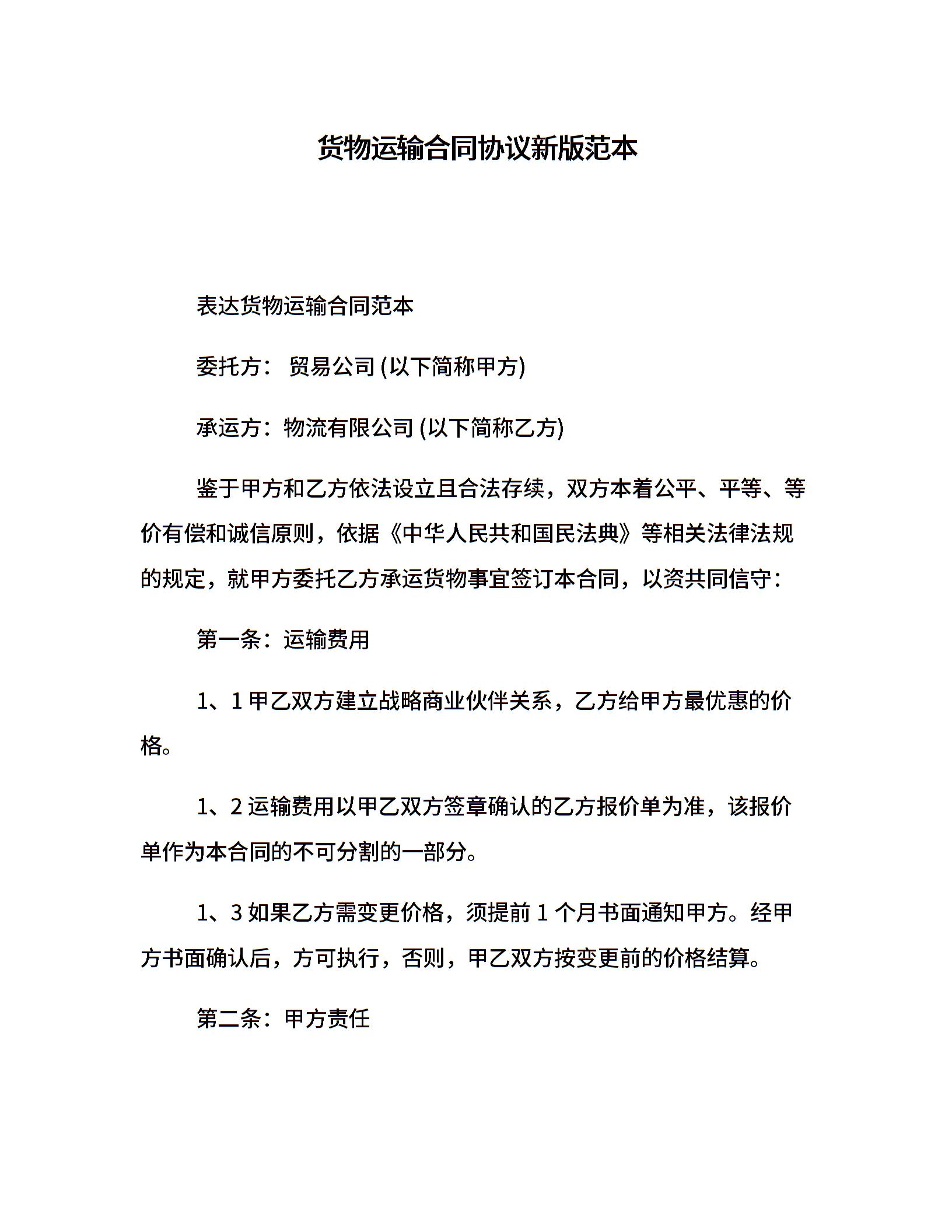 货物运输合同协议新版范本

表达货物运输合同范本

委托方： 贸易公司 (以下简称甲方)

承运方：物流有限公司 (以下简称乙方)

鉴于甲方和乙方依法设立且合法存续，双方本着公平、平等、等价有偿和诚信原则，依据《中华人民共和国民法典》等相关法律法规的规定，就甲方委托乙方承运货物事宜签订本合同，以资共同信守：

第一条：运输费用

1、1 甲乙双方建立战略商业伙伴关系，乙方给甲方最优惠的价格。

1、2 运输费用以甲乙双方签章确认的乙方报价单为准，该报价单作为本合同的不可分割的一部分。

1、3 如果乙方需变更价格，须提前 1 个月书面通知甲方。经甲方书面确认后，方可执行，否则，甲乙双方按变更前的价格结算。

第二条：甲方责任